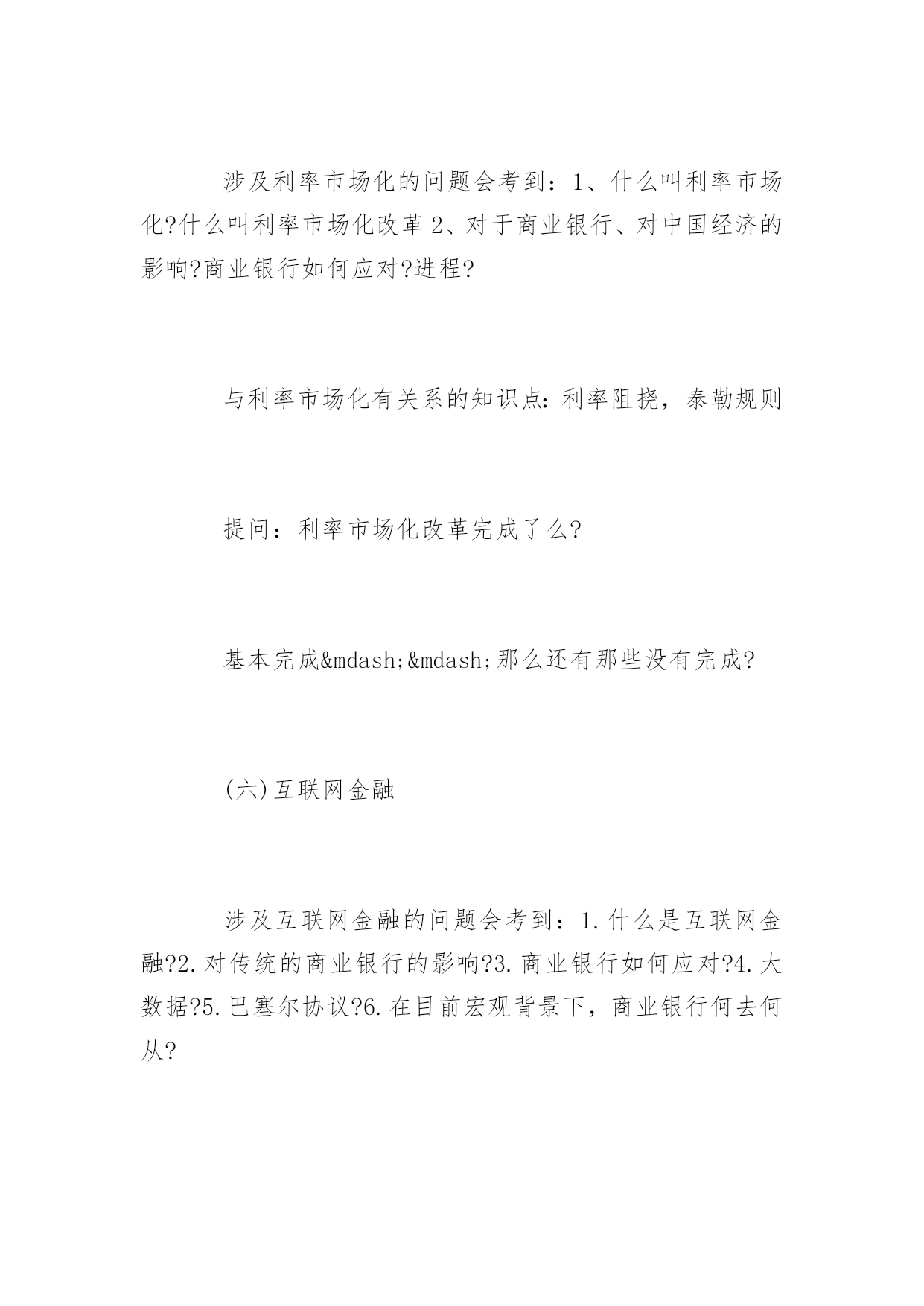 涉及利率市场化的问题会考到：1、什么叫利率市场化?什么叫利率市场化改革2、对于商业银行、对中国经济的影响?商业银行如何应对?进程?

与利率市场化有关系的知识点：利率阻挠，泰勒规则

提问：利率市场化改革完成了么?

基本完成&mdash;&mdash;那么还有那些没有完成?

(六)互联网金融

涉及互联网金融的问题会考到：1.什么是互联网金融?2.对传统的商业银行的影响?3.商业银行如何应对?4.大数据?5.巴塞尔协议?6.在目前宏观背景下，商业银行何去何从?